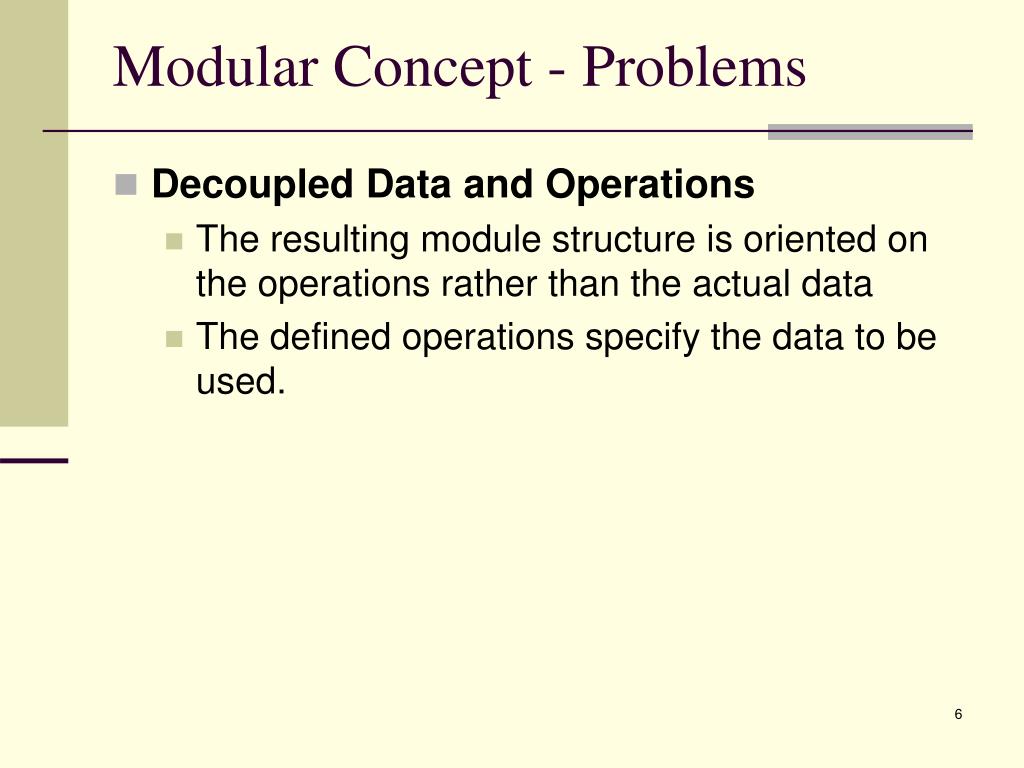 Modular Concept - Problems

Decoupled Data and Operations

The resulting module structure is oriented on the operations rather than the actual data

The defined operations specify the data to be used.

6